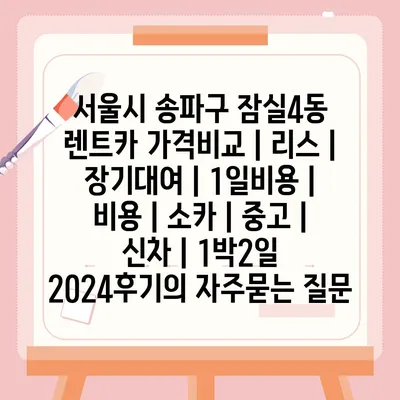 서울시 송파구 잠실4동 렌트카 가격비교 | 리스 | 장기대여 | 1일비용 | 비용 | 소카 | 중고 | 신차 | 1박2일 2024후기의 자주묻는 질문